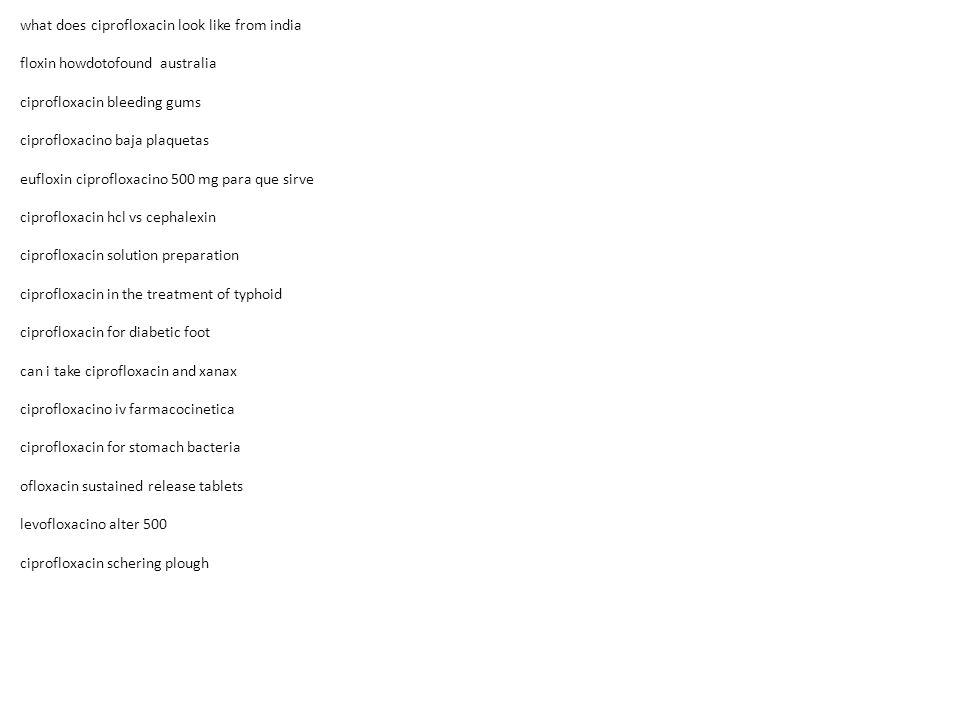 what does ciprofloxacin look like from india

floxin howdotofound australia

ciprofloxacin bleeding gums

ciprofloxacino baja plaquetas

eufloxin ciprofloxacino 500 mg para que sirve

ciprofloxacin hcl vs cephalexin

ciprofloxacin solution preparation

ciprofloxacin in the treatment of typhoid

ciprofloxacin for diabetic foot

can i take ciprofloxacin and xanax

ciprofloxacino iv farmacocinetica

ciprofloxacin for stomach bacteria

ofloxacin sustained release tablets

levofloxacino alter 500

ciprofloxacin schering plough